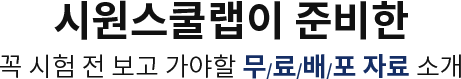 시원스쿨랩이 준비한

꼭 시험 전 보고 가야할 무/료/배/포 자료 소개